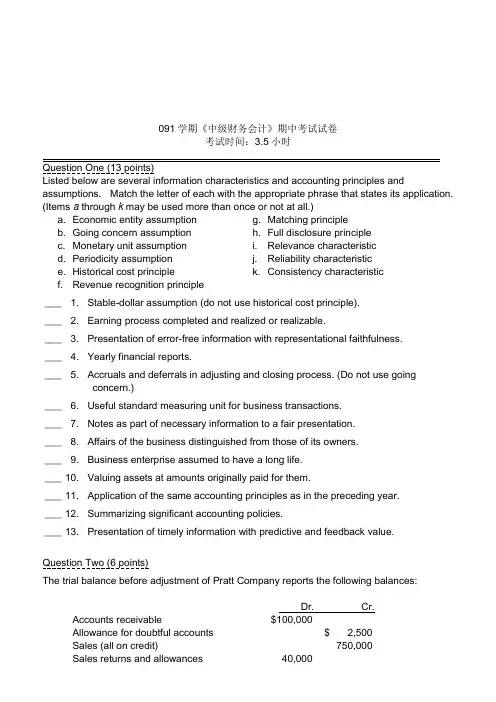 091学期《中级财务会计》期中考试试卷
考试时间：3.5小时

Question One (13 points)
Listed below are several information characteristics and accounting principles and assumptions. Match the letter of each with the appropriate phrase that states its application. (Items a through k may be used more than once or not at all.)

a. Economic entity assumption
b. Going concern assumption
c. Monetary unit assumption
d. Periodicity assumption
e. Historical cost principle
f. Revenue recognition principle

g. Matching principle
h. Full disclosure principle
i. Relevance characteristic
j. Reliability characteristic
k. Consistency characteristic

____ 1. Stable-dollar assumption (do not use historical cost principle).
____ 2. Earning process completed and realized or realizable.
____ 3. Presentation of error-free information with representational faithfulness.
____ 4. Yearly financial reports.
____ 5. Accruals and deferrals in adjusting and closing process. (Do not use going concern.)
____ 6. Useful standard measuring unit for business transactions.
____ 7. Notes as part of necessary information to a fair presentation.
____ 8. Affairs of the business distinguished from those of its owners.
____ 9. Business enterprise assumed to have a long life.
____ 10. Valuing assets at amounts originally paid for them.
____ 11. Application of the same accounting principles as in the preceding year.
____ 12. Summarizing significant accounting policies.
____ 13. Presentation of timely information with predictive and feedback value.

Question Two (6 points)
The trial balance before adjustment of Pratt Company reports the following balances:

|  | Dr. | Cr. |
|---|---|---|
| Accounts receivable | $100,000 |  |
| Allowance for doubtful accounts |  | $ 2,500 |
| Sales (all on credit) |  | 750,000 |
| Sales returns and allowances | 40,000 |  |